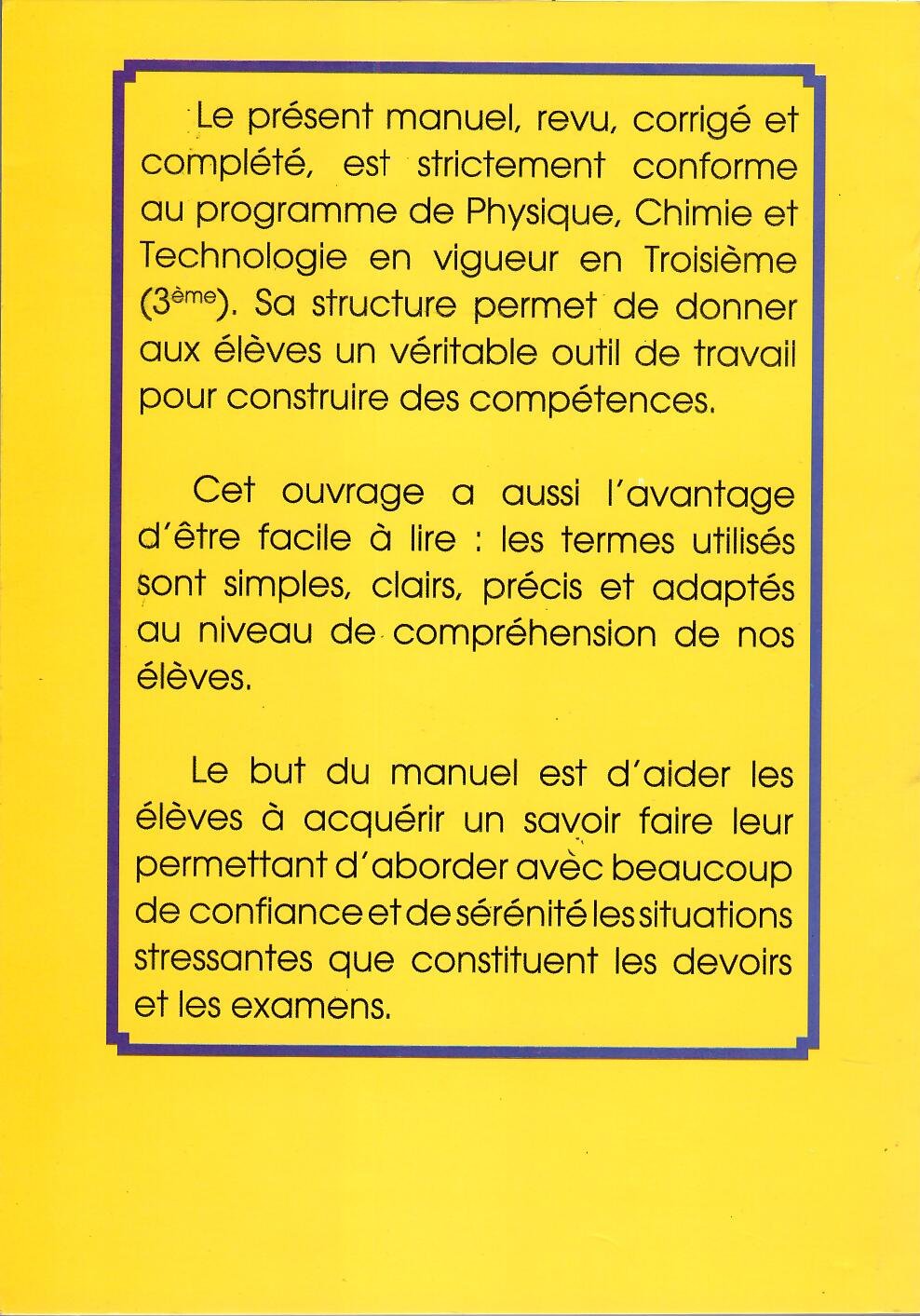 Le présent manuel, revu, corrigé et complété, est strictement conforme au programme de Physique, Chimie et Technologie en vigueur en Troisième (3ème). Sa structure permet de donner aux élèves un véritable outil de travail pour construire des compétences.

Cet ouvrage a aussi l'avantage d'être facile à lire : les termes utilisés sont simples, clairs, précis et adaptés au niveau de compréhension de nos élèves.

Le but du manuel est d'aider les élèves à acquérir un savoir faire leur permettant d'aborder avec beaucoup de confiance et de sérénité les situations stressantes que constituent les devoirs et les examens.